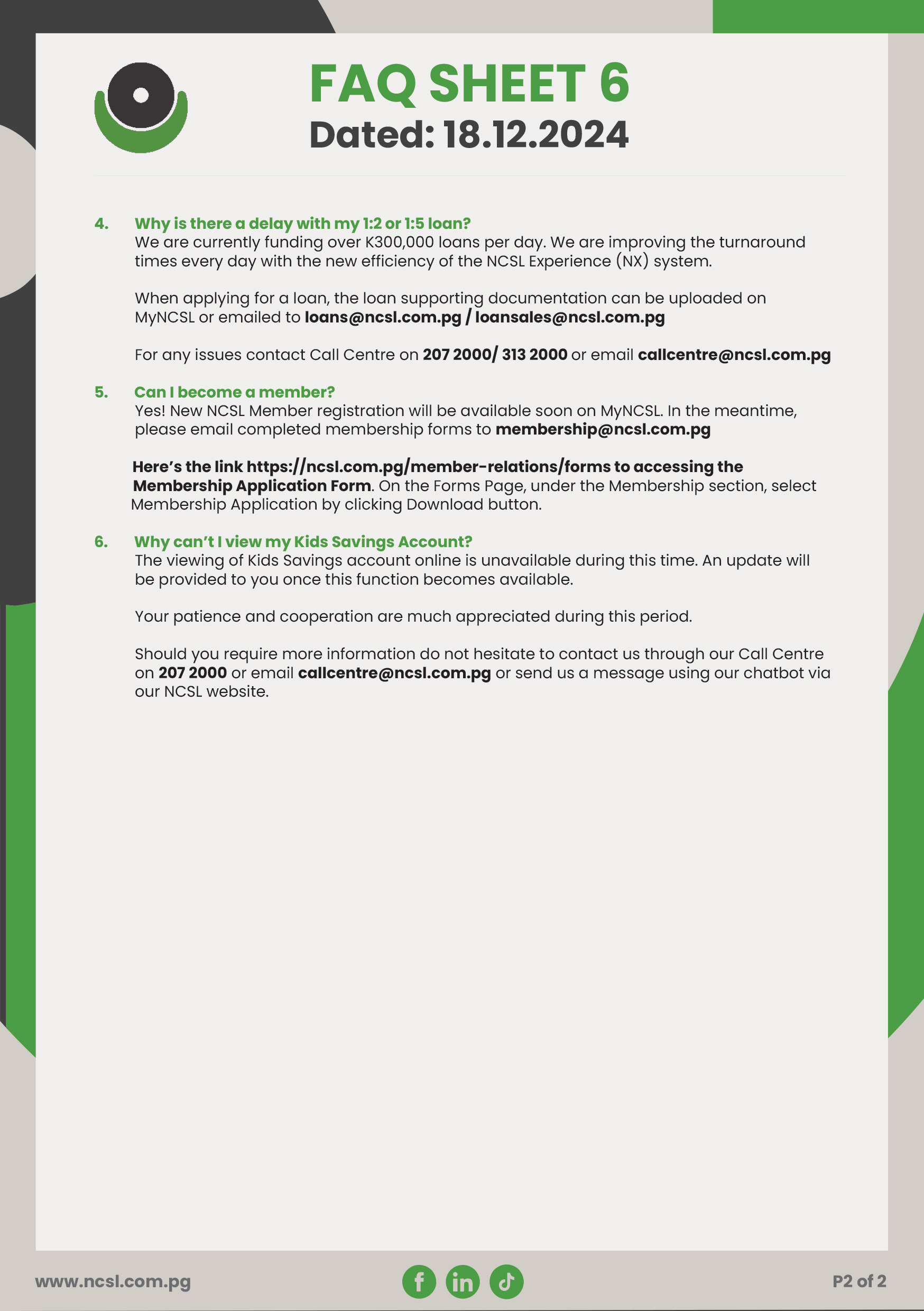 FAQ SHEET 6
Dated: 18.12.2024

4. Why is there a delay with my 1:2 or 1:5 loan?
We are currently funding over K300,000 loans per day. We are improving the turnaround times every day with the new efficiency of the NCSL Experience (NX) system.

When applying for a loan, the loan supporting documentation can be uploaded on MyNCSL or emailed to loans@ncsl.com.pg / loansales@ncsl.com.pg

For any issues contact Call Centre on 207 2000/ 313 2000 or email callcentre@ncsl.com.pg

5. Can I become a member?
Yes! New NCSL Member registration will be available soon on MyNCSL. In the meantime, please email completed membership forms to membership@ncsl.com.pg

Here's the link https://ncsl.com.pg/member-relations/forms to accessing the Membership Application Form. On the Forms Page, under the Membership section, select Membership Application by clicking Download button.

6. Why can't I view my Kids Savings Account?
The viewing of Kids Savings account online is unavailable during this time. An update will be provided to you once this function becomes available.

Your patience and cooperation are much appreciated during this period.

Should you require more information do not hesitate to contact us through our Call Centre on 207 2000 or email callcentre@ncsl.com.pg or send us a message using our chatbot via our NCSL website.

www.ncsl.com.pg

P2 of 2